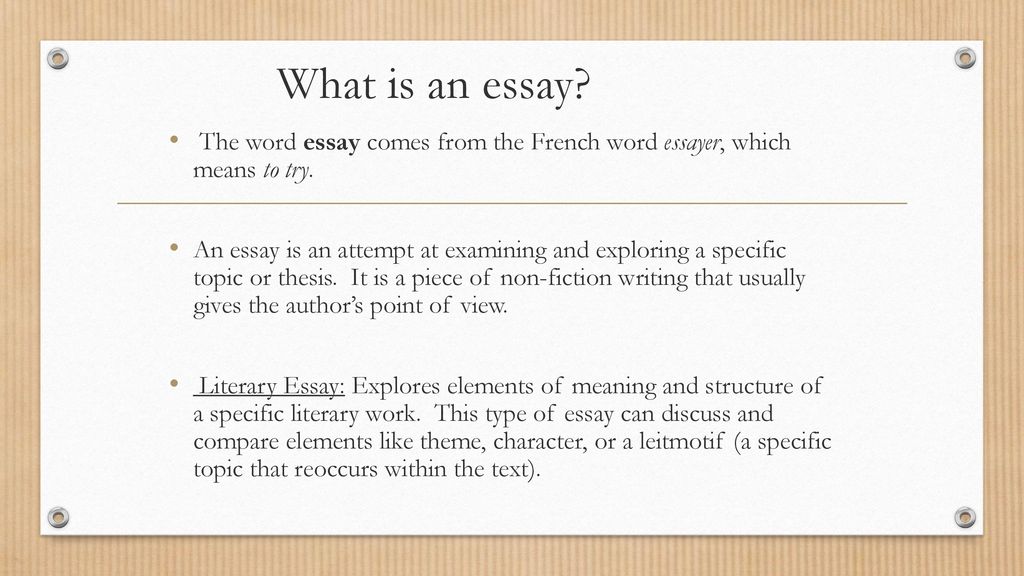 What is an essay?

• The word essay comes from the French word essayer, which means to try.

• An essay is an attempt at examining and exploring a specific topic or thesis. It is a piece of non-fiction writing that usually gives the author's point of view.

• Literary Essay: Explores elements of meaning and structure of a specific literary work. This type of essay can discuss and compare elements like theme, character, or a leitmotif (a specific topic that reoccurs within the text).